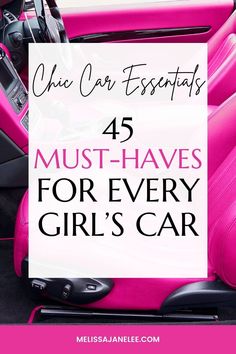 Chic Car Essentials

45
MUST-HAVES
FOR EVERY
GIRL'S CAR

MELISSAJANELEE.COM